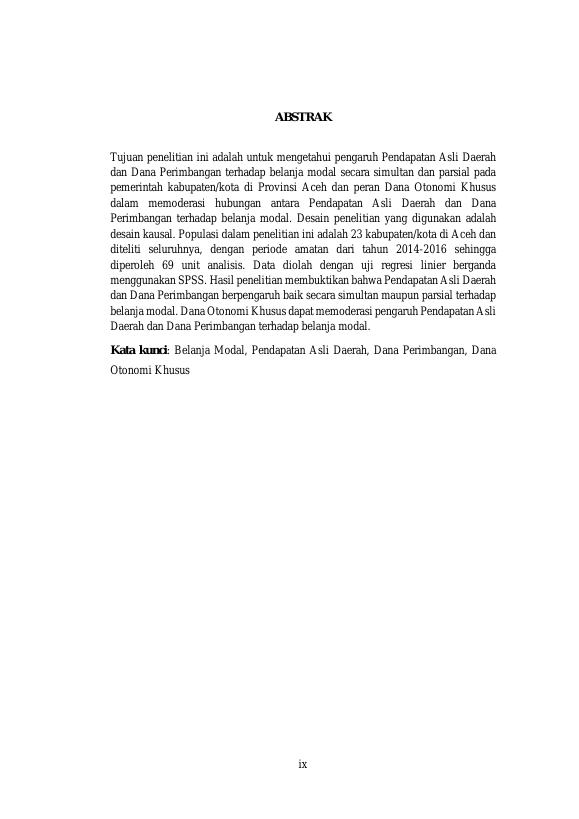 ABSTRAK

Tujuan penelitian ini adalah untuk mengetahui pengaruh Pendapatan Asli Daerah dan Dana Perimbangan terhadap belanja modal secara simultan dan parsial pada pemerintah kabupaten/kota di Provinsi Aceh dan peran Dana Otonomi Khusus dalam memoderasi hubungan antara Pendapatan Asli Daerah dan Dana Perimbangan terhadap belanja modal. Desain penelitian yang digunakan adalah desain kausal. Populasi dalam penelitian ini adalah 23 kabupaten/kota di Aceh dan diteliti seluruhnya, dengan periode amatan dari tahun 2014-2016 sehingga diperoleh 69 unit analisis. Data diolah dengan uji regresi linier berganda menggunakan SPSS. Hasil penelitian membuktikan bahwa Pendapatan Asli Daerah dan Dana Perimbangan berpengaruh baik secara simultan maupun parsial terhadap belanja modal. Dana Otonomi Khusus dapat memoderasi pengaruh Pendapatan Asli Daerah dan Dana Perimbangan terhadap belanja modal.

Kata kunci: Belanja Modal, Pendapatan Asli Daerah, Dana Perimbangan, Dana Otonomi Khusus

ix